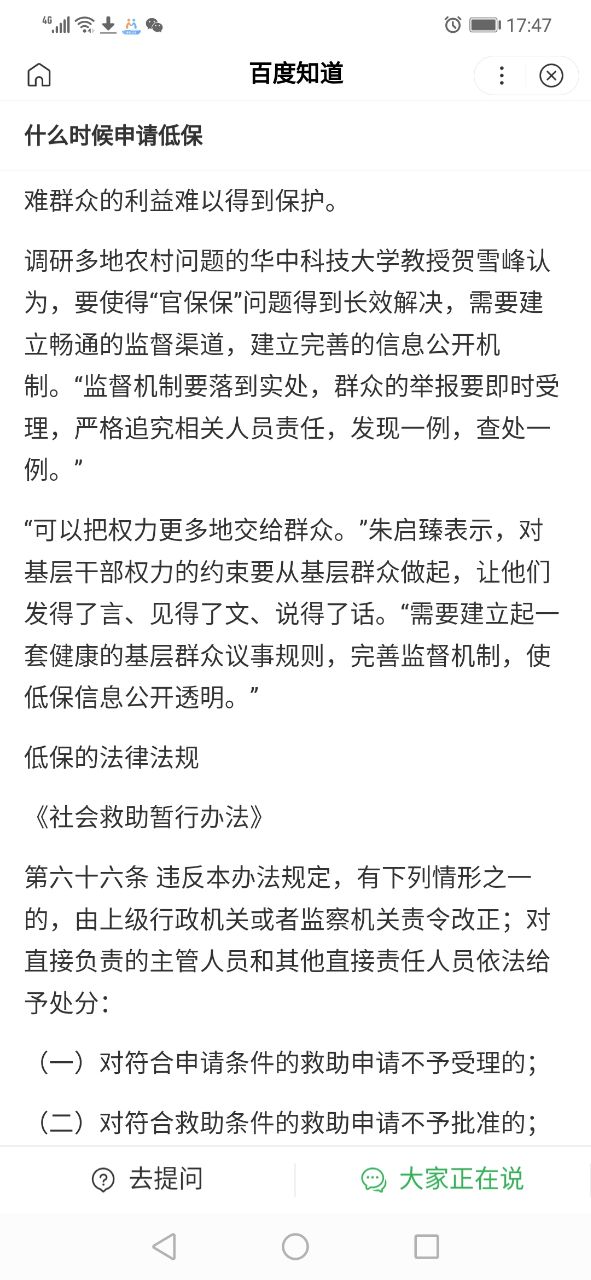 4G 17:47

百度知道

什么时候申请低保

难群众的利益难以得到保护。

调研多地农村问题的华中科技大学教授贺雪峰认为，要使得“官保保”问题得到长效解决，需要建立畅通的监督渠道，建立完善的信息公开机制。“监督机制要落到实处，群众的举报要即时受理，严格追究相关人员责任，发现一例，查处一例。”

“可以把权力更多地交给群众。”朱启臻表示，对基层干部权力的约束要从基层群众做起，让他们发得了言、见得了文、说得了话。“需要建立起一套健康的基层群众议事规则，完善监督机制，使低保信息公开透明。”

低保的法律法规

《社会救助暂行办法》

第六十六条 违反本办法规定，有下列情形之一的，由上级行政机关或者监察机关责令改正；对直接负责的主管人员和其他直接责任人员依法给予处分：

（一）对符合申请条件的救助申请不予受理的；

（二）对符合救助条件的救助申请不予批准的；

去提问

大家正在说